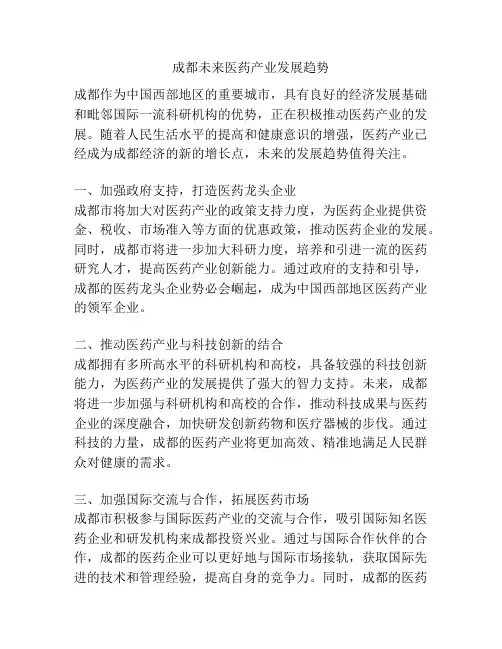 成都未来医药产业发展趋势

成都作为中国西部地区的重要城市，具有良好的经济发展基础和毗邻国际一流科研机构的优势，正在积极推动医药产业的发展。随着人民生活水平的提高和健康意识的增强，医药产业已经成为成都经济的新的增长点，未来的发展趋势值得关注。

一、加强政府支持，打造医药龙头企业
成都市将加大对医药产业的政策支持力度，为医药企业提供资金、税收、市场准入等方面的优惠政策，推动医药企业的发展。同时，成都市将进一步加大科研力度，培养和引进一流的医药研究人才，提高医药产业创新能力。通过政府的支持和引导，成都的医药龙头企业势必会崛起，成为中国西部地区医药产业的领军企业。

二、推动医药产业与科技创新的结合
成都拥有多所高水平的科研机构和高校，具备较强的科技创新能力，为医药产业的发展提供了强大的智力支持。未来，成都将进一步加强与科研机构和高校的合作，推动科技成果与医药企业的深度融合，加快研发创新药物和医疗器械的步伐。通过科技的力量，成都的医药产业将更加高效、精准地满足人民群众对健康的需求。

三、加强国际交流与合作，拓展医药市场
成都市积极参与国际医药产业的交流与合作，吸引国际知名医药企业和研发机构来成都投资兴业。通过与国际合作伙伴的合作，成都的医药企业可以更好地与国际市场接轨，获取国际先进的技术和管理经验，提高自身的竞争力。同时，成都的医药